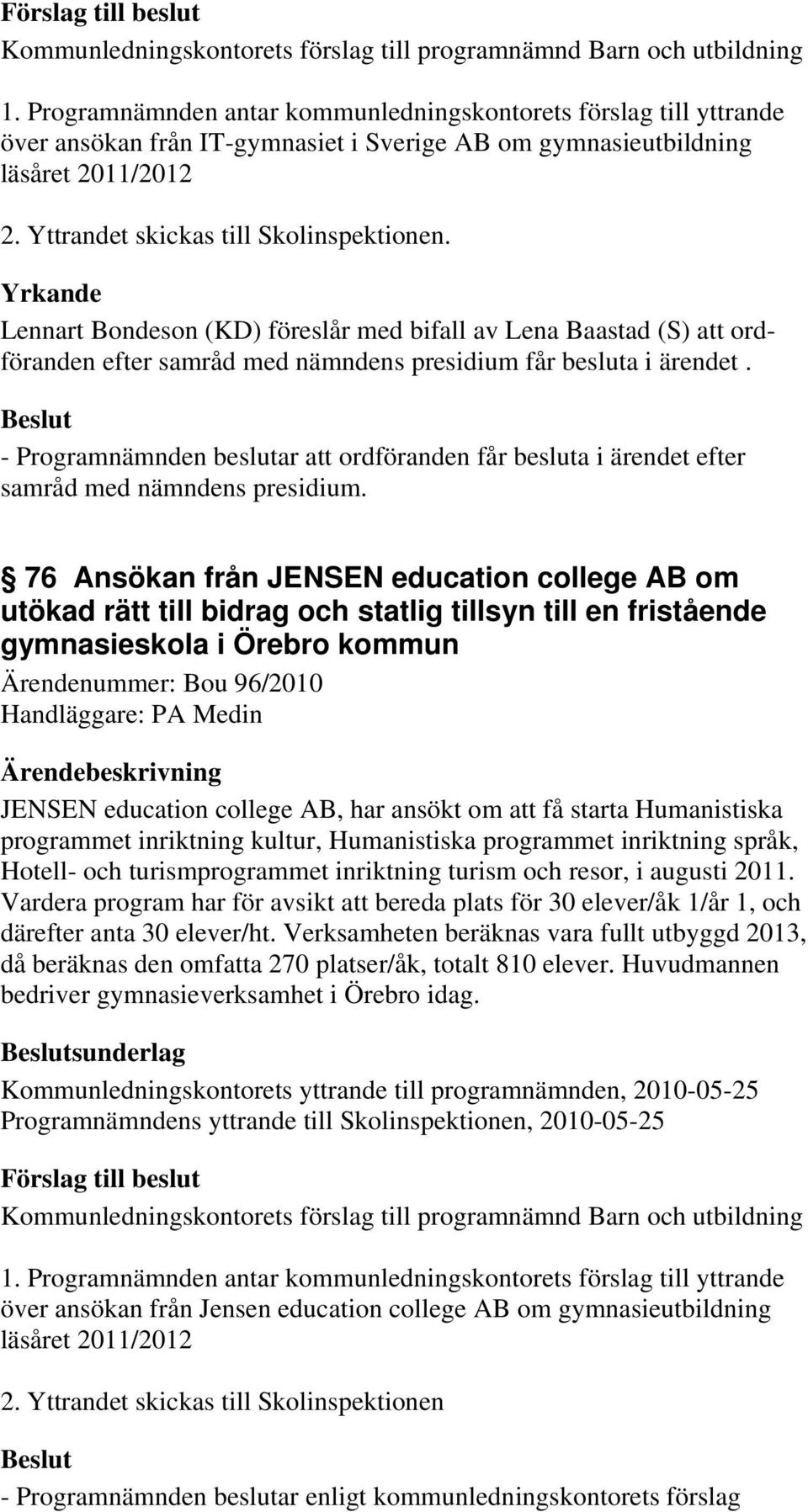 Förslag till beslut

Kommunledningskontorets förslag till programnämnd Barn och utbildning

1. Programnämnden antar kommunledningskontorets förslag till yttrande över ansökan från IT-gymnasiet i Sverige AB om gymnasieutbildning läsåret 2011/2012

2. Yttrandet skickas till Skolinspektionen.

Yrkande

Lennart Bondeson (KD) föreslår med bifall av Lena Baastad (S) att ordföranden efter samråd med nämndens presidium får besluta i ärendet .

Beslut

- Programnämnden beslutar att ordföranden får besluta i ärendet efter samråd med nämndens presidium.

§ 76 Ansökan från JENSEN education college AB om utökad rätt till bidrag och statlig tillsyn till en fristående gymnasieskola i Örebro kommun

Ärendenummer: Bou 96/2010
Handläggare: PA Medin

Ärendebeskrivning

JENSEN education college AB, har ansökt om att få starta Humanistiska programmet inriktning kultur, Humanistiska programmet inriktning språk, Hotell- och turismprogrammet inriktning turism och resor, i augusti 2011. Vardera program har för avsikt att bereda plats för 30 elever/åk 1/år 1, och därefter anta 30 elever/ht. Verksamheten beräknas vara fullt utbyggd 2013, då beräknas den omfatta 270 platser/åk, totalt 810 elever. Huvudmannen bedriver gymnasieverksamhet i Örebro idag.

Beslutsunderlag

Kommunledningskontorets yttrande till programnämnden, 2010-05-25
Programnämndens yttrande till Skolinspektionen, 2010-05-25

Förslag till beslut

Kommunledningskontorets förslag till programnämnd Barn och utbildning

1. Programnämnden antar kommunledningskontorets förslag till yttrande över ansökan från Jensen education college AB om gymnasieutbildning läsåret 2011/2012

2. Yttrandet skickas till Skolinspektionen

Beslut

- Programnämnden beslutar enligt kommunledningskontorets förslag